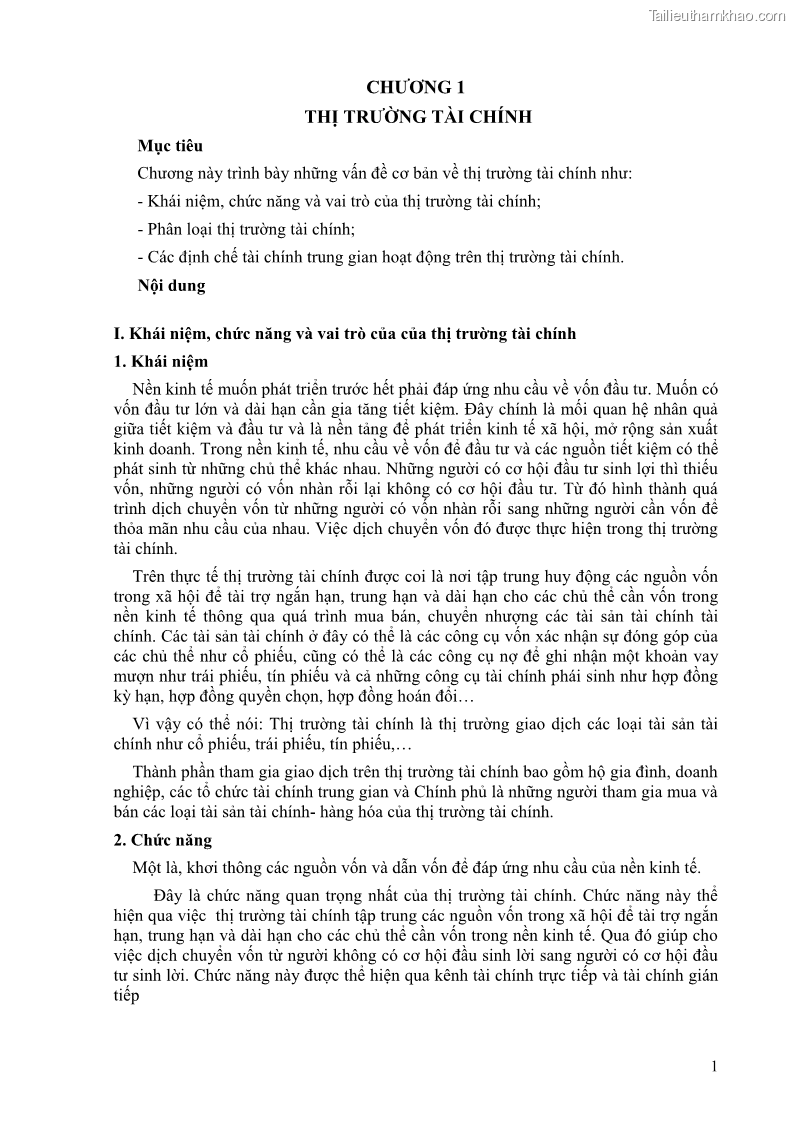 Tailieuthamkhao.com

CHƯƠNG 1
THỊ TRƯỜNG TÀI CHÍNH

Mục tiêu

Chương này trình bày những vấn đề cơ bản về thị trường tài chính như:

- Khái niệm, chức năng và vai trò của thị trường tài chính;

- Phân loại thị trường tài chính;

- Các định chế tài chính trung gian hoạt động trên thị trường tài chính.

Nội dung

I. Khái niệm, chức năng và vai trò của của thị trường tài chính

1. Khái niệm

Nền kinh tế muốn phát triển trước hết phải đáp ứng nhu cầu về vốn đầu tư. Muốn có vốn đầu tư lớn và dài hạn cần gia tăng tiết kiệm. Đây chính là mối quan hệ nhân quả giữa tiết kiệm và đầu tư và là nền tảng để phát triển kinh tế xã hội, mở rộng sản xuất kinh doanh. Trong nền kinh tế, nhu cầu về vốn để đầu tư và các nguồn tiết kiệm có thể phát sinh từ những chủ thể khác nhau. Những người có cơ hội đầu tư sinh lợi thì thiếu vốn, những người có vốn nhàn rỗi lại không có cơ hội đầu tư. Từ đó hình thành quá trình dịch chuyển vốn từ những người có vốn nhàn rỗi sang những người cần vốn để thỏa mãn nhu cầu của nhau. Việc dịch chuyển vốn đó được thực hiện trong thị trường tài chính.

Trên thực tế thị trường tài chính được coi là nơi tập trung huy động các nguồn vốn trong xã hội để tài trợ ngắn hạn, trung hạn và dài hạn cho các chủ thể cần vốn trong nền kinh tế thông qua quá trình mua bán, chuyển nhượng các tài sản tài chính tài chính. Các tài sản tài chính ở đây có thể là các công cụ vốn xác nhận sự đóng góp của các chủ thể như cổ phiếu, cũng có thể là các công cụ nợ để ghi nhận một khoản vay mượn như trái phiếu, tín phiếu và cả những công cụ tài chính phái sinh như hợp đồng kỳ hạn, hợp đồng quyền chọn, hợp đồng hoán đổi…

Vì vậy có thể nói: Thị trường tài chính là thị trường giao dịch các loại tài sản tài chính như cổ phiếu, trái phiếu, tín phiếu,…

Thành phần tham gia giao dịch trên thị trường tài chính bao gồm hộ gia đình, doanh nghiệp, các tổ chức tài chính trung gian và Chính phủ là những người tham gia mua và bán các loại tài sản tài chính- hàng hóa của thị trường tài chính.

2. Chức năng

Một là, khơi thông các nguồn vốn và dẫn vốn để đáp ứng nhu cầu của nền kinh tế.

Đây là chức năng quan trọng nhất của thị trường tài chính. Chức năng này thể hiện qua việc thị trường tài chính tập trung các nguồn vốn trong xã hội để tài trợ ngắn hạn, trung hạn và dài hạn cho các chủ thể cần vốn trong nền kinh tế. Qua đó giúp cho việc dịch chuyển vốn từ người không có cơ hội đầu sinh lời sang người có cơ hội đầu tư sinh lời. Chức năng này được thể hiện qua kênh tài chính trực tiếp và tài chính gián tiếp

1